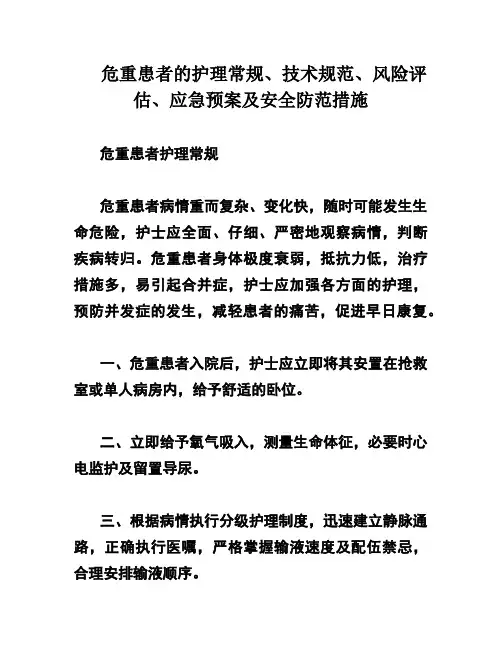 危重患者的护理常规、技术规范、风险评估、应急预案及安全防范措施

危重患者护理常规

危重患者病情重而复杂、变化快，随时可能发生生命危险，护士应全面、仔细、严密地观察病情，判断疾病转归。危重患者身体极度衰弱，抵抗力低，治疗措施多，易引起合并症，护士应加强各方面的护理，预防并发症的发生，减轻患者的痛苦，促进早日康复。

一、危重患者入院后，护士应立即将其安置在抢救室或单人病房内，给予舒适的卧位。

二、立即给予氧气吸入，测量生命体征，必要时心电监护及留置导尿。

三、根据病情执行分级护理制度，迅速建立静脉通路，正确执行医嘱，严格掌握输液速度及配伍禁忌，合理安排输液顺序。